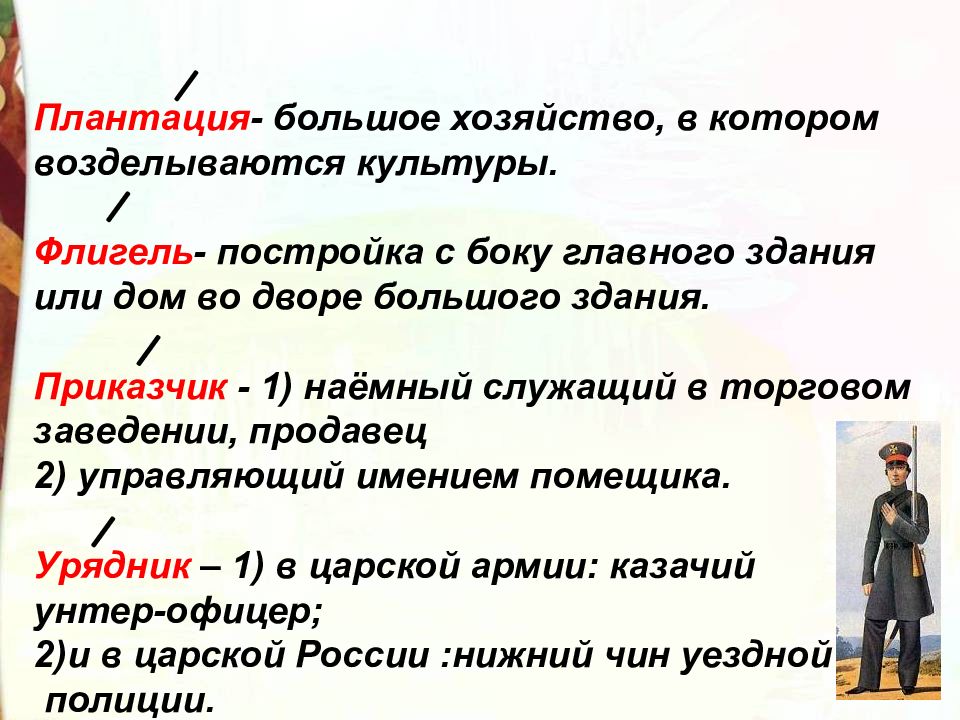 Плантация- большое хозяйство, в котором возделываются культуры.

Флигель- постройка с боку главного здания или дом во дворе большого здания.

Приказчик - 1) наёмный служащий в торговом заведении, продавец
2) управляющий имением помещика.

Урядник – 1) в царской армии: казачий унтер-офицер;
2)и в царской России :нижний чин уездной полиции.